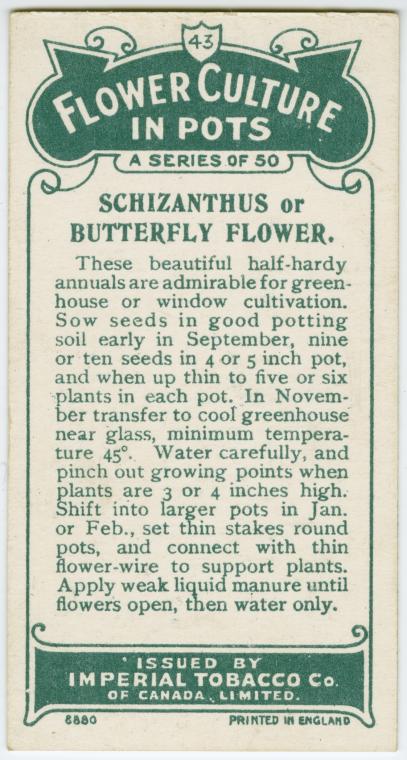 43

FLOWER CULTURE IN POTS

A SERIES OF 50

SCHIZANTHUS or BUTTERFLY FLOWER.

These beautiful half-hardy annuals are admirable for greenhouse or window cultivation. Sow seeds in good potting soil early in September, nine or ten seeds in 4 or 5 inch pot, and when up thin to five or six plants in each pot. In November transfer to cool greenhouse near glass, minimum temperature 45°. Water carefully, and pinch out growing points when plants are 3 or 4 inches high. Shift into larger pots in Jan. or Feb., set thin stakes round pots, and connect with thin flower-wire to support plants. Apply weak liquid manure until flowers open, then water only.

ISSUED BY IMPERIAL TOBACCO Co. OF CANADA, LIMITED.

8880

PRINTED IN ENGLAND